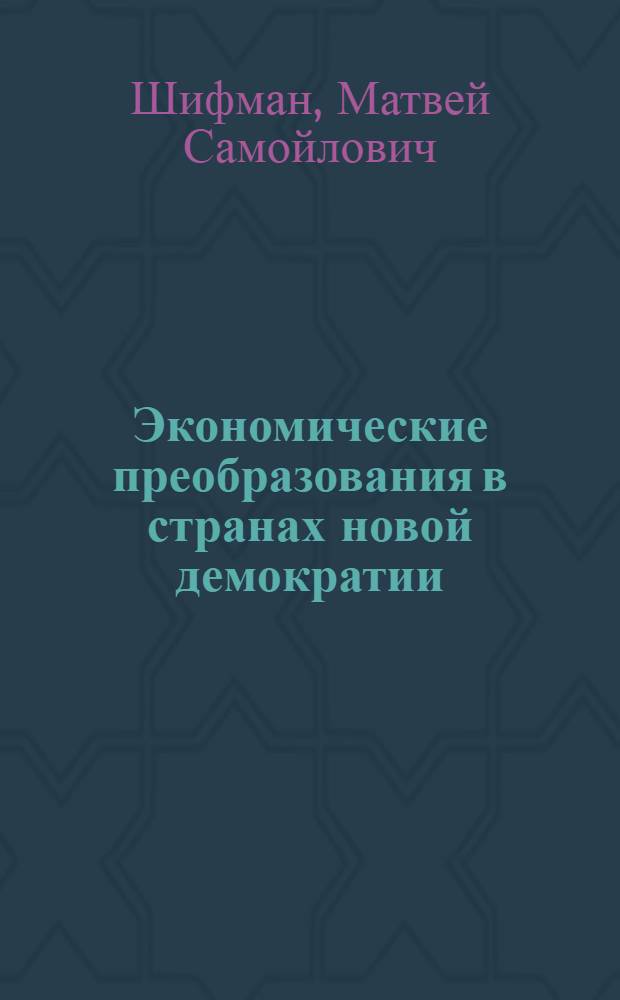 Шифман, Матвей Самойлович

Экономические преобразования в странах новой демократии